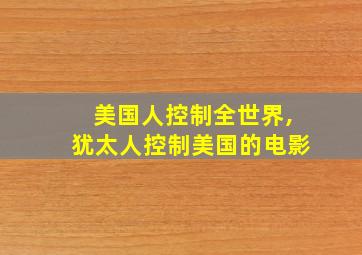 美国人控制全世界，
犹太人控制美国的电影